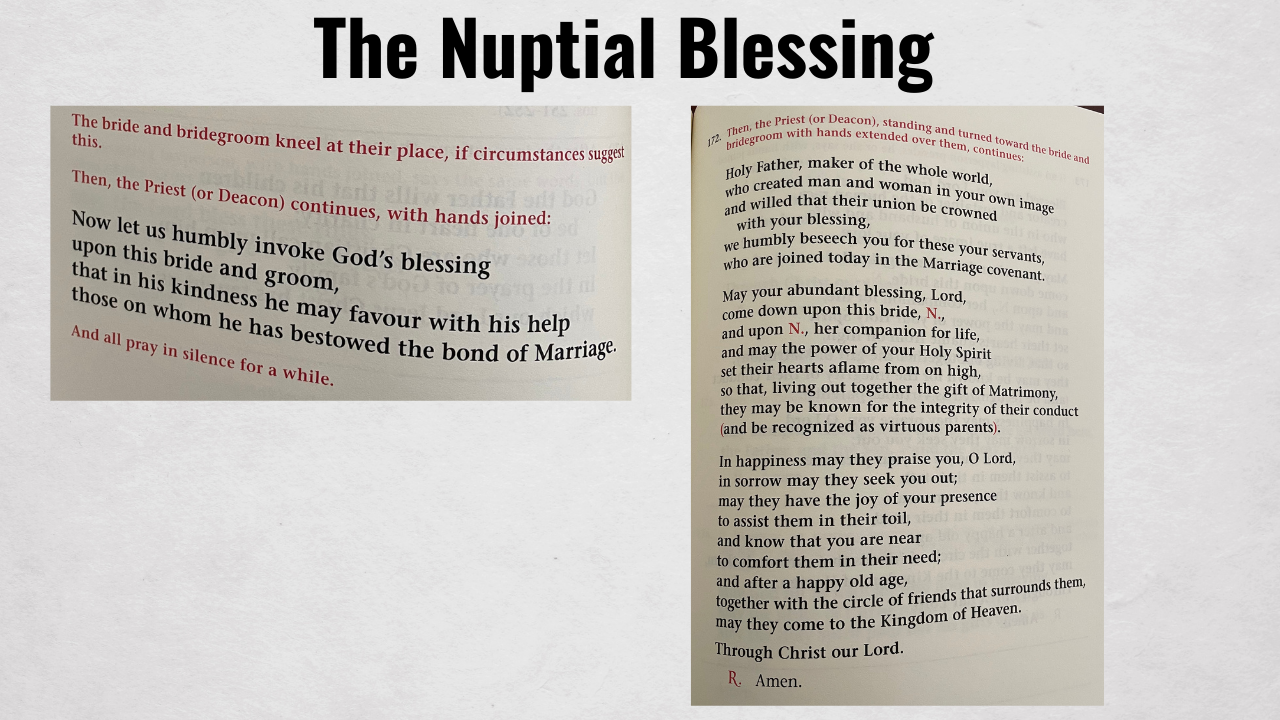 The Nuptial Blessing

The bride and bridegroom kneel at their place, if circumstances suggest this.

Then, the Priest (or Deacon) continues, with hands joined:

Now let us humbly invoke God's blessing
upon this bride and groom,
that in his kindness he may favour with his help
those on whom he has bestowed the bond of Marriage.

And all pray in silence for a while.

172. Then, the Priest (or Deacon), standing and turned toward the bride and bridegroom with hands extended over them, continues:

Holy Father, maker of the whole world,
who created man and woman in your own image
and willed that their union be crowned
with your blessing,
we humbly beseech you for these your servants,
who are joined today in the Marriage covenant.

May your abundant blessing, Lord,
come down upon this bride, N.,
and upon N., her companion for life,
and may the power of your Holy Spirit
set their hearts aflame from on high,
so that, living out together the gift of Matrimony,
they may be known for the integrity of their conduct
(and be recognized as virtuous parents).

In happiness may they praise you, O Lord,
in sorrow may they seek you out;
may they have the joy of your presence
to assist them in their toil,
and know that you are near
to comfort them in their need;
and after a happy old age,
together with the circle of friends that surrounds them,
may they come to the Kingdom of Heaven.

Through Christ our Lord.

R. Amen.